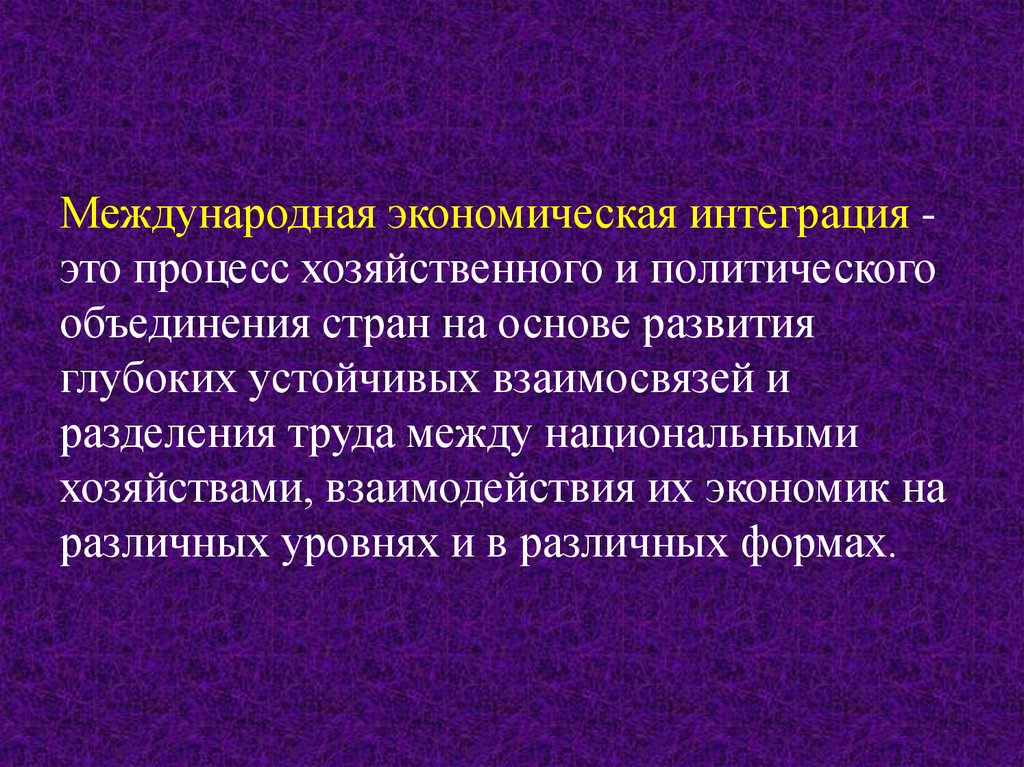 Международная экономическая интеграция - это процесс хозяйственного и политического объединения стран на основе развития глубоких устойчивых взаимосвязей и разделения труда между национальными хозяйствами, взаимодействия их экономик на различных уровнях и в различных формах.